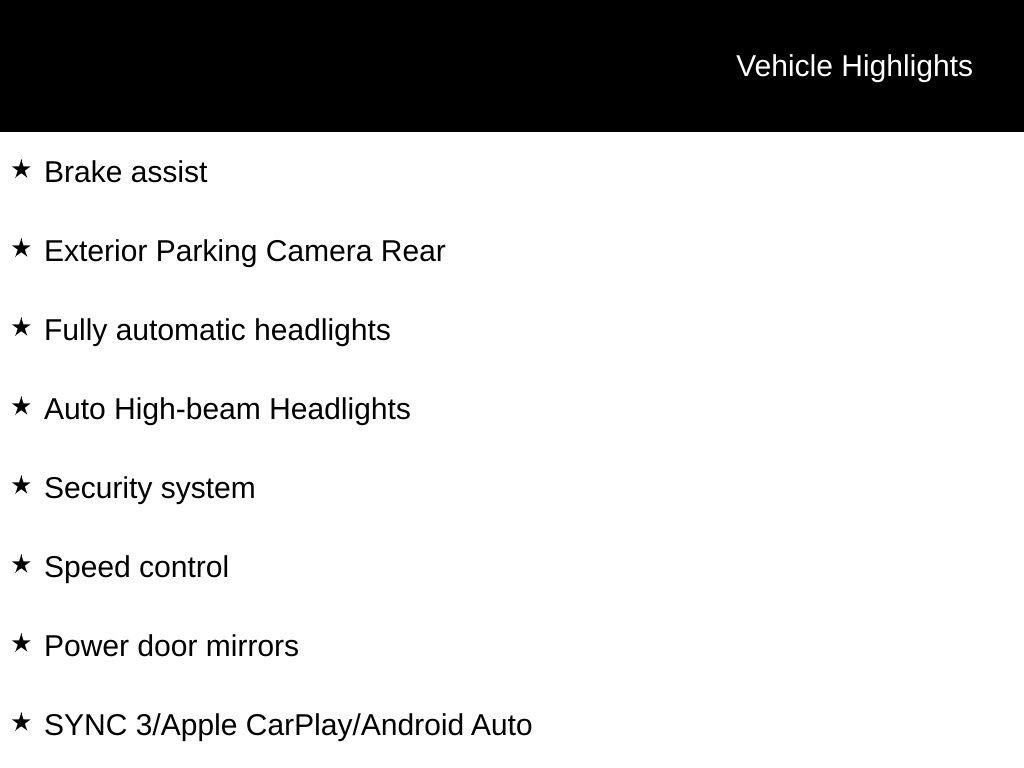 Vehicle Highlights

★ Brake assist

★ Exterior Parking Camera Rear

★ Fully automatic headlights

★ Auto High-beam Headlights

★ Security system

★ Speed control

★ Power door mirrors

★ SYNC 3/Apple CarPlay/Android Auto